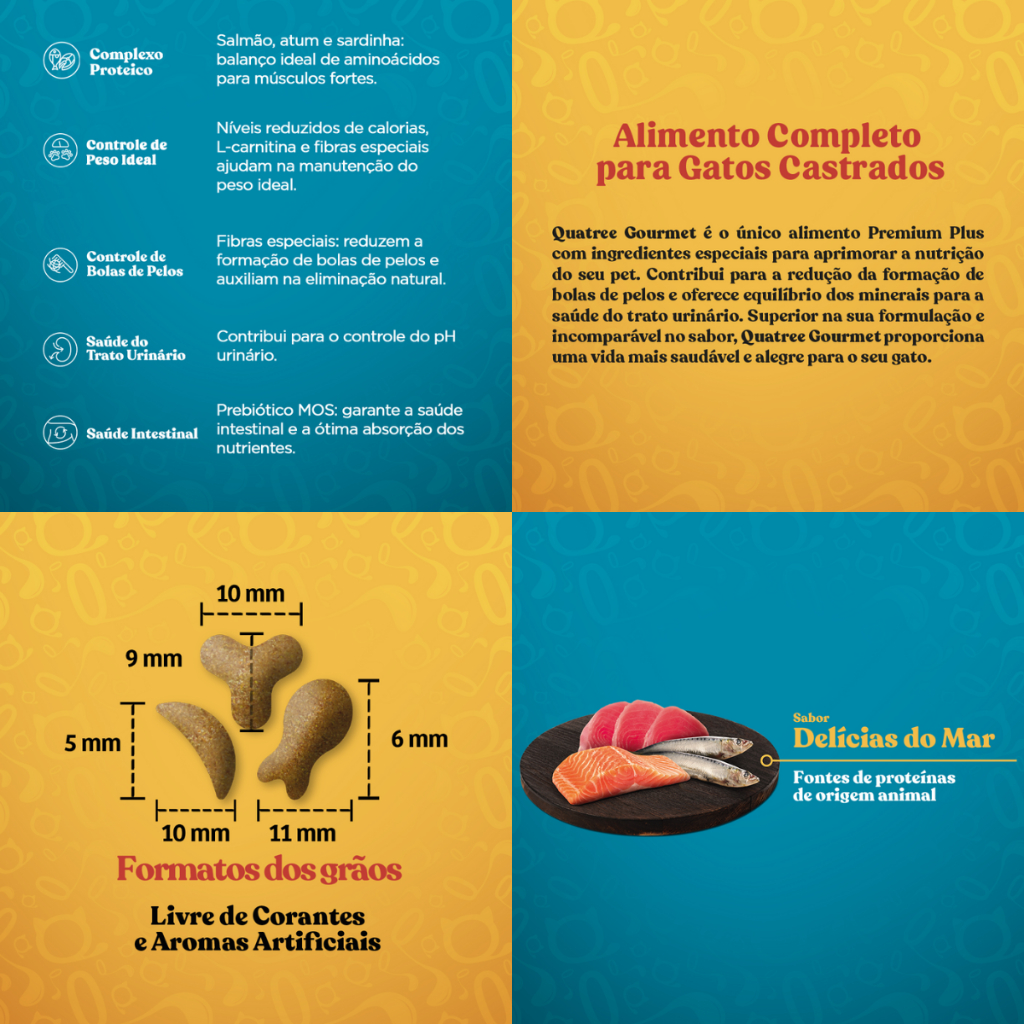 Complexo Proteico

Salmão, atum e sardinha: balanço ideal de aminoácidos para músculos fortes.

Controle de Peso Ideal

Níveis reduzidos de calorias, L-carnitina e fibras especiais ajudam na manutenção do peso ideal.

Controle de Bolas de Pelos

Fibras especiais: reduzem a formação de bolas de pelos e auxiliam na eliminação natural.

Saúde do Trato Urinário

Contribui para o controle do pH urinário.

Saúde Intestinal

Prebiótico MOS: garante a saúde intestinal e a ótima absorção dos nutrientes.

Alimento Completo para Gatos Castrados

Quatree Gourmet é o único alimento Premium Plus com ingredientes especiais para aprimorar a nutrição do seu pet. Contribui para a redução da formação de bolas de pelos e oferece equilíbrio dos minerais para a saúde do trato urinário. Superior na sua formulação e incomparável no sabor, Quatree Gourmet proporciona uma vida mais saudável e alegre para o seu gato.

10 mm

9 mm

5 mm

6 mm

10 mm

11 mm

Formatos dos grãos

Livre de Corantes e Aromas Artificiais

Sabor
Delícias do Mar

Fontes de proteínas de origem animal